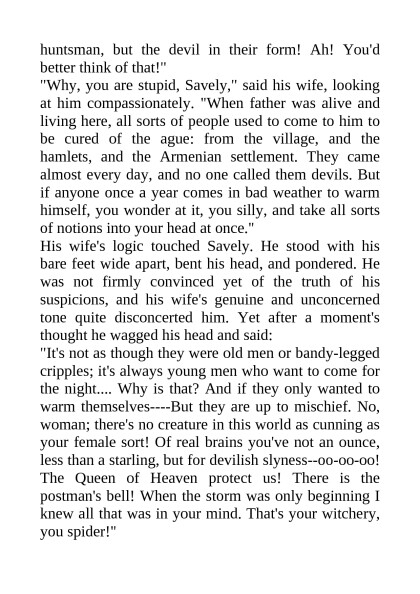 huntsman, but the devil in their form! Ah! You'd better think of that!"
"Why, you are stupid, Savely," said his wife, looking at him compassionately. "When father was alive and living here, all sorts of people used to come to him to be cured of the ague: from the village, and the hamlets, and the Armenian settlement. They came almost every day, and no one called them devils. But if anyone once a year comes in bad weather to warm himself, you wonder at it, you silly, and take all sorts of notions into your head at once."
His wife's logic touched Savely. He stood with his bare feet wide apart, bent his head, and pondered. He was not firmly convinced yet of the truth of his suspicions, and his wife's genuine and unconcerned tone quite disconcerted him. Yet after a moment's thought he wagged his head and said:
"It's not as though they were old men or bandy-legged cripples; it's always young men who want to come for the night.... Why is that? And if they only wanted to warm themselves----But they are up to mischief. No, woman; there's no creature in this world as cunning as your female sort! Of real brains you've not an ounce, less than a starling, but for devilish slyness--oo-oo-oo! The Queen of Heaven protect us! There is the postman's bell! When the storm was only beginning I knew all that was in your mind. That's your witchery, you spider!"